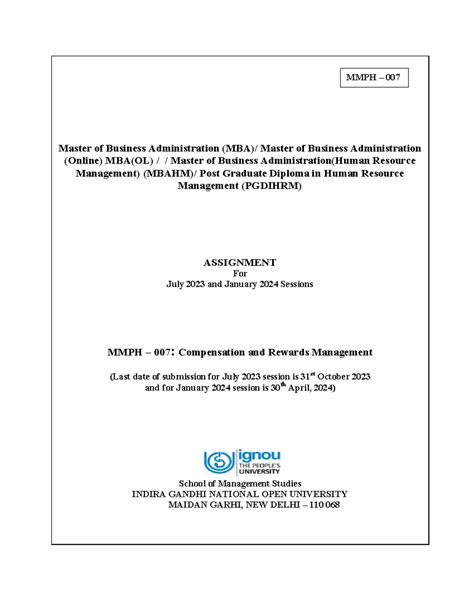 MMPH – 007

Master of Business Administration (MBA)/ Master of Business Administration (Online) MBA(OL) / / Master of Business Administration(Human Resource Management) (MBAHM)/ Post Graduate Diploma in Human Resource Management (PGDIHRM)

ASSIGNMENT
For
July 2023 and January 2024 Sessions

MMPH – 007: Compensation and Rewards Management

(Last date of submission for July 2023 session is 31$^{st}$ October 2023 and for January 2024 session is 30$^{th}$ April, 2024)

ignou
THE PEOPLE'S UNIVERSITY

School of Management Studies
INDIRA GANDHI NATIONAL OPEN UNIVERSITY
MAIDAN GARHI, NEW DELHI – 110 068